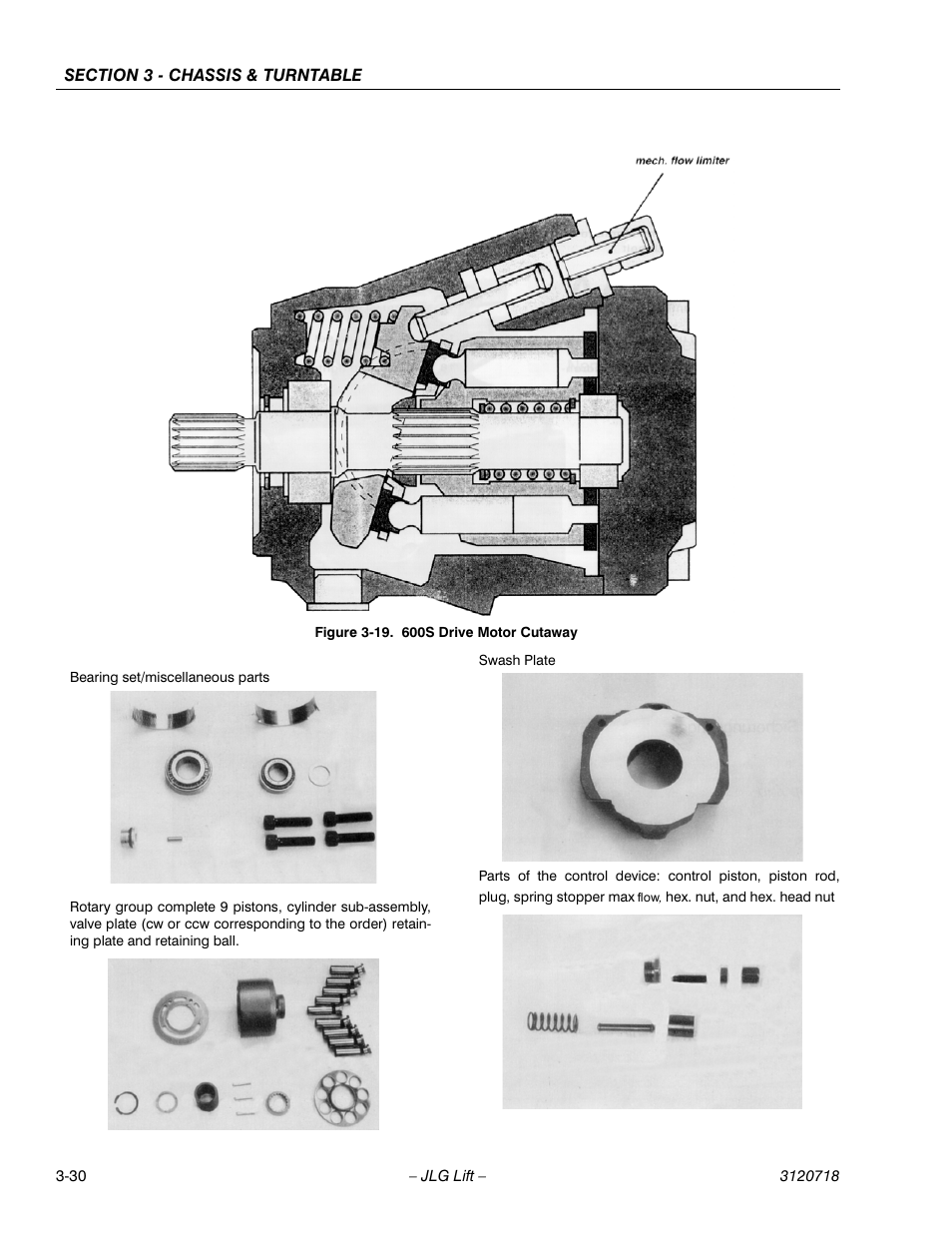 SECTION 3 - CHASSIS & TURNTABLE

mech. flow limiter

Figure 3-19. 600S Drive Motor Cutaway

Bearing set/miscellaneous parts

Rotary group complete 9 pistons, cylinder sub-assembly, valve plate (cw or ccw corresponding to the order) retaining plate and retaining ball.

Swash Plate

Parts of the control device: control piston, piston rod, plug, spring stopper max flow, hex. nut, and hex. head nut

3-30 – JLG Lift – 3120718